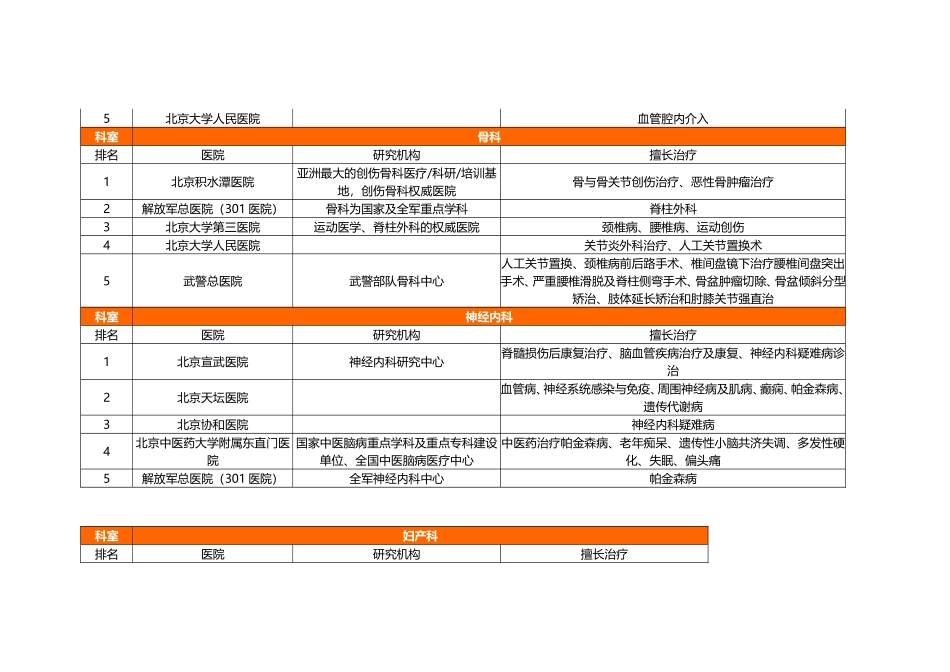 | 5 | 北京大学人民医院 | | 血管腔内介入 |
|---|---|---|---|
| 科室 | 骨科 | | |
| 排名 | 医院 | 研究机构 | 擅长治疗 |
| 1 | 北京积水潭医院 | 亚洲最大的创伤骨科医疗/科研/培训基地，创伤骨科权威医院 | 骨与骨关节创伤治疗、恶性骨肿瘤治疗 |
| 2 | 解放军总医院（301 医院） | 骨科为国家及全军重点学科 | 脊柱外科 |
| 3 | 北京大学第三医院 | 运动医学、脊柱外科的权威医院 | 颈椎病、腰椎病、运动创伤 |
| 4 | 北京大学人民医院 | | 关节炎外科治疗、人工关节置换术 |
| 5 | 武警总医院 | 武警部队骨科中心 | 人工关节置换、颈椎病前后路手术、椎间盘镜下治疗腰椎间盘突出手术、严重腰椎滑脱及脊柱侧弯手术、骨盆肿瘤切除、骨盆倾斜分型矫治、肢体延长矫治和肘膝关节强直治 |
| 科室 | 神经内科 | | |
| 排名 | 医院 | 研究机构 | 擅长治疗 |
| 1 | 北京宣武医院 | 神经内科研究中心 | 脊髓损伤后康复治疗、脑血管疾病治疗及康复、神经内科疑难病诊治 |
| 2 | 北京天坛医院 | | 血管病、神经系统感染与免疫、周围神经病及肌病、癫痫、帕金森病、遗传代谢病 |
| 3 | 北京协和医院 | | 神经内科疑难病 |
| 4 | 北京中医药大学附属东直门医院 | 国家中医脑病重点学科及重点专科建设单位、全国中医脑病医疗中心 | 中医药治疗帕金森病、老年痴呆、遗传性小脑共济失调、多发性硬化、失眠、偏头痛 |
| 5 | 解放军总医院（301 医院） | 全军神经内科中心 | 帕金森病 |

| 科室 | 妇产科 | | |
|---|---|---|---|
| 排名 | 医院 | 研究机构 | 擅长治疗 |